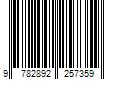 9 782892 257359